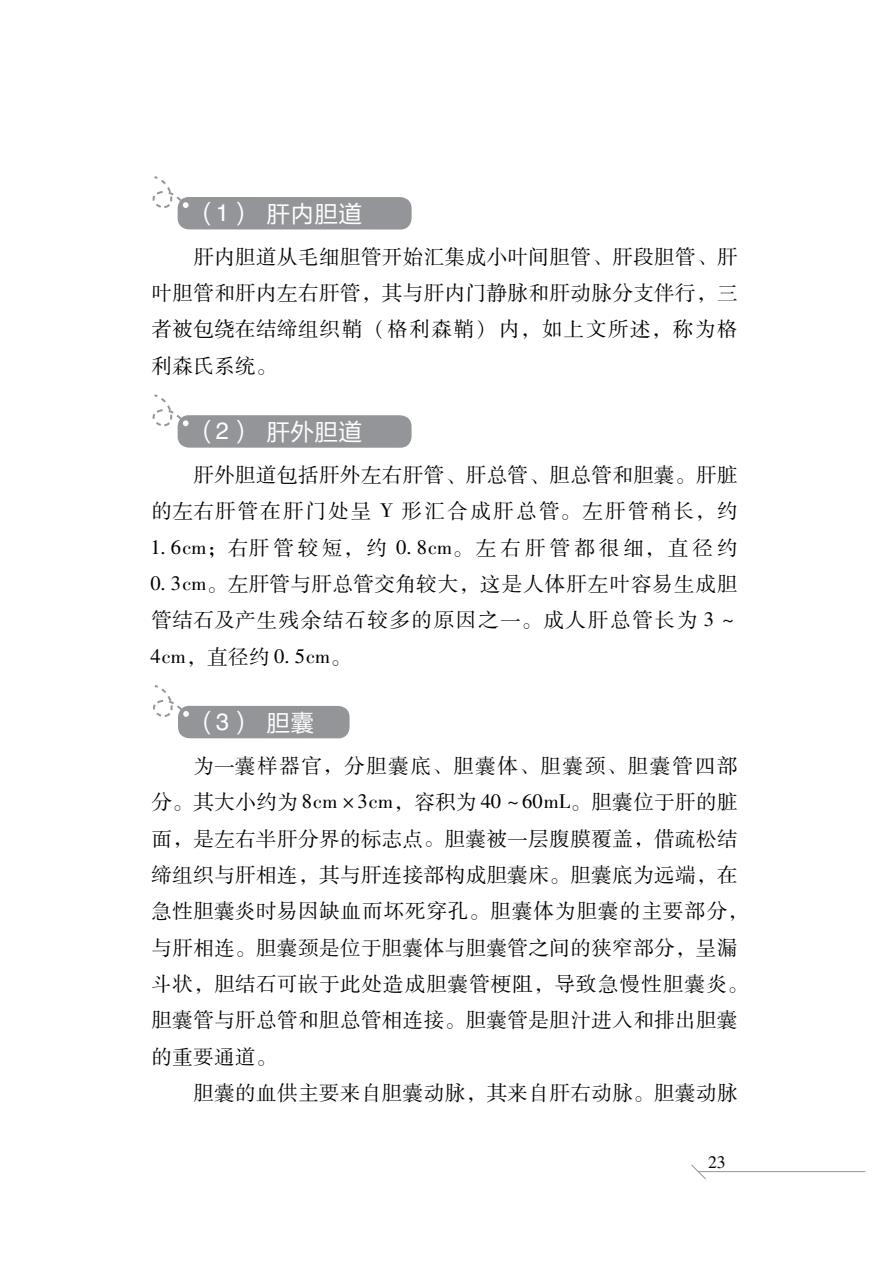 （1） 肝内胆道

肝内胆道从毛细胆管开始汇集成小叶间胆管、肝段胆管、肝叶胆管和肝内左右肝管，其与肝内门静脉和肝动脉分支伴行，三者被包绕在结缔组织鞘（格利森鞘）内，如上文所述，称为格利森氏系统。

（2） 肝外胆道

肝外胆道包括肝外左右肝管、肝总管、胆总管和胆囊。肝脏的左右肝管在肝门处呈 Y 形汇合成肝总管。左肝管稍长，约 1.6cm；右肝管较短，约 0.8cm。左右肝管都很细，直径约 0.3cm。左肝管与肝总管交角较大，这是人体肝左叶容易生成胆管结石及产生残余结石较多的原因之一。成人肝总管长为 3 ~ 4cm，直径约 0.5cm。

（3） 胆囊

为一囊样器官，分胆囊底、胆囊体、胆囊颈、胆囊管四部分。其大小约为 8cm × 3cm，容积为 40 ~ 60mL。胆囊位于肝的脏面，是左右半肝分界的标志点。胆囊被一层腹膜覆盖，借疏松结缔组织与肝相连，其与肝连接部构成胆囊床。胆囊底为远端，在急性胆囊炎时易因缺血而坏死穿孔。胆囊体为胆囊的主要部分，与肝相连。胆囊颈是位于胆囊体与胆囊管之间的狭窄部分，呈漏斗状，胆结石可嵌于此处造成胆囊管梗阻，导致急慢性胆囊炎。胆囊管与肝总管和胆总管相连接。胆囊管是胆汁进入和排出胆囊的重要通道。

胆囊的血供主要来自胆囊动脉，其来自肝右动脉。胆囊动脉

23